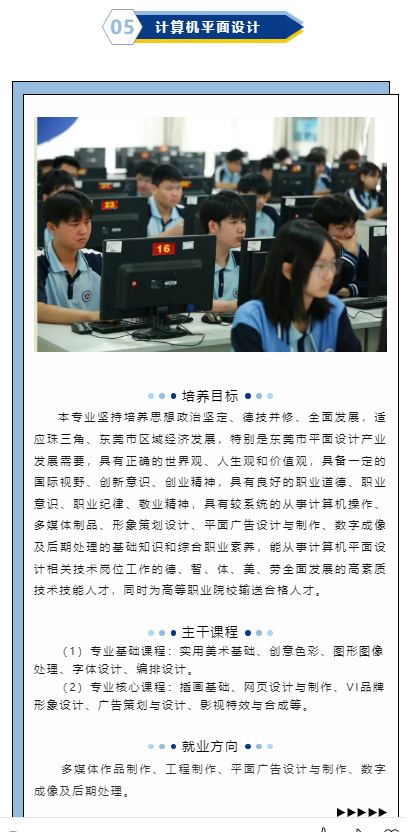 05 计算机平面设计

23

16

培养目标

本专业坚持培养思想政治坚定、德技并修、全面发展，适应珠三角、东莞市区域经济发展，特别是东莞市平面设计产业发展需要，具有正确的世界观、人生观和价值观，具备一定的国际视野、创新意识、创业精神，具有良好的职业道德、职业意识、职业纪律、敬业精神，具有较系统的从事计算机操作、多媒体制品、形象策划设计、平面广告设计与制作、数字成像及后期处理的基础知识和综合职业素养，能从事计算机平面设计相关技术岗位工作的德、智、体、美、劳全面发展的高素质技术技能人才，同时为高等职业院校输送合格人才。

主干课程

（1）专业基础课程：实用美术基础、创意色彩、图形图像处理、字体设计、编排设计。

（2）专业核心课程：插画基础、网页设计与制作、VI品牌形象设计、广告策划与设计、影视特效与合成等。

就业方向

多媒体作品制作、工程制作、平面广告设计与制作、数字成像及后期处理。

▶▶▶▶▶